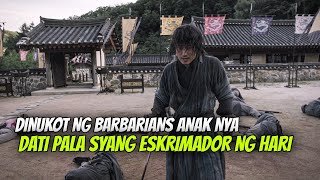 DINUKOT NG BARBARIANS ANAK NYA
DATI PALA SYANG ESKRIMADOR NG HARI